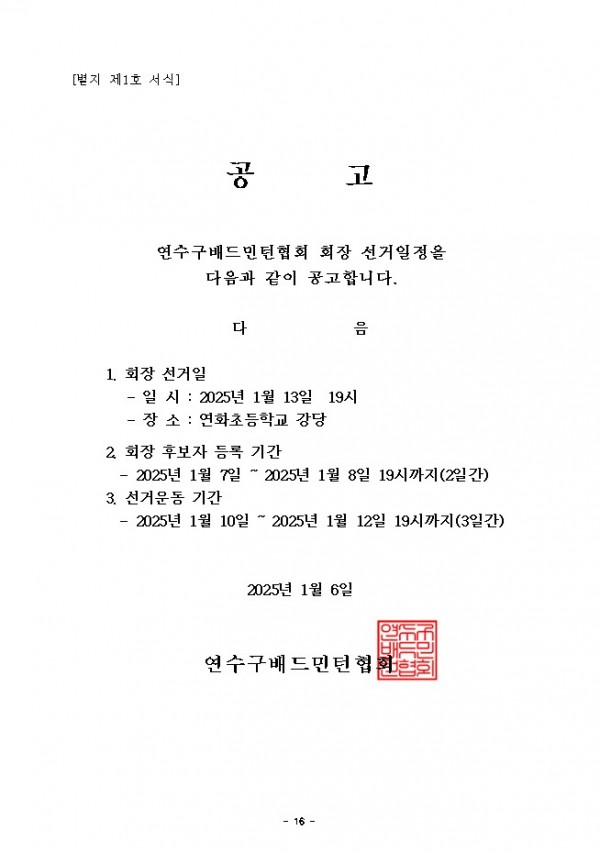 [별지 제1호 서식]

공 고

연수구배드민턴협회 회장 선거일정을 다음과 같이 공고합니다.

다 음

1. 회장 선거일
- 일 시 : 2025년 1월 13일 19시
- 장 소 : 연화초등학교 강당

2. 회장 후보자 등록 기간
- 2025년 1월 7일 ~ 2025년 1월 8일 19시까지(2일간)
3. 선거운동 기간
- 2025년 1월 10일 ~ 2025년 1월 12일 19시까지(3일간)

2025년 1월 6일

연수구배드민턴협회

연수구배드민턴협회

- 16 -